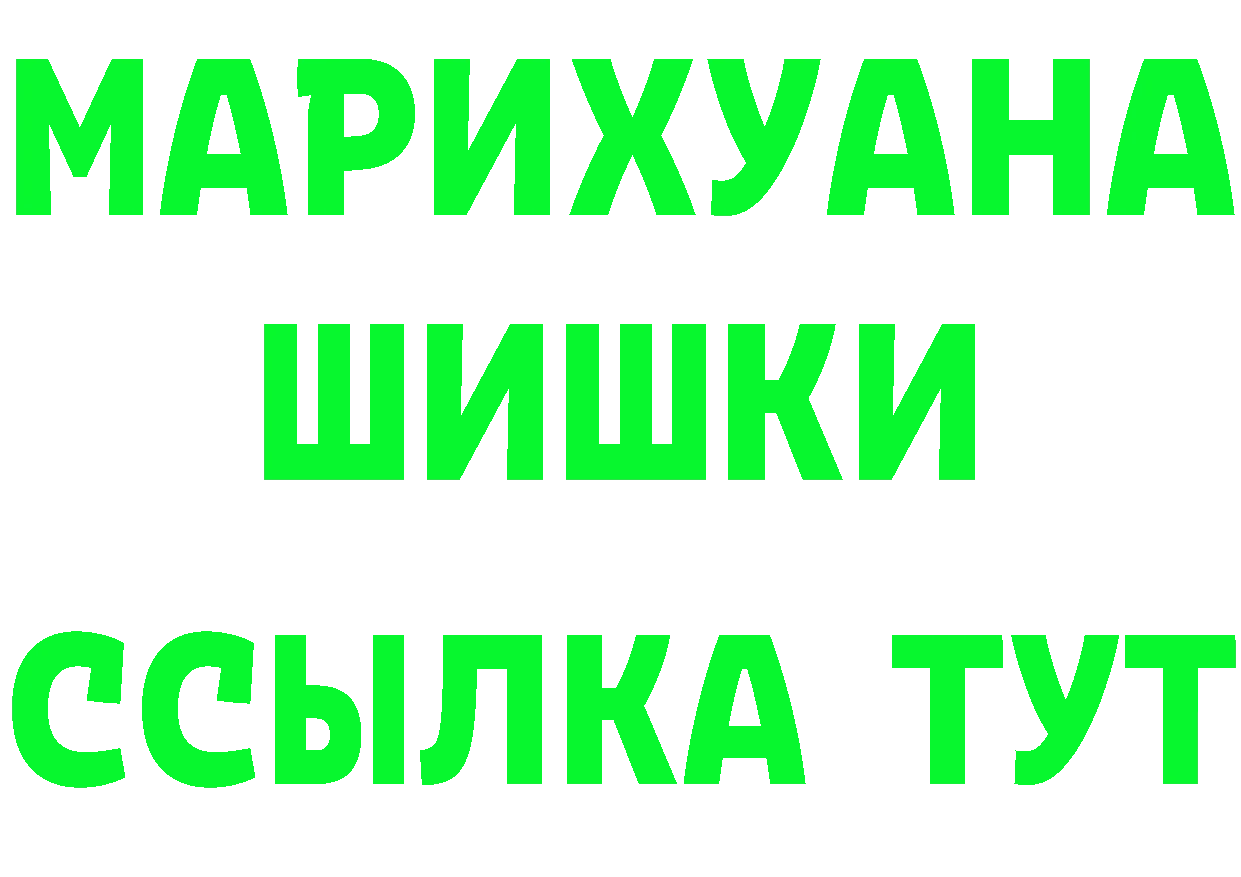 МАРИХУАНА
ШИШКИ
ССЫЛКА ТУТ